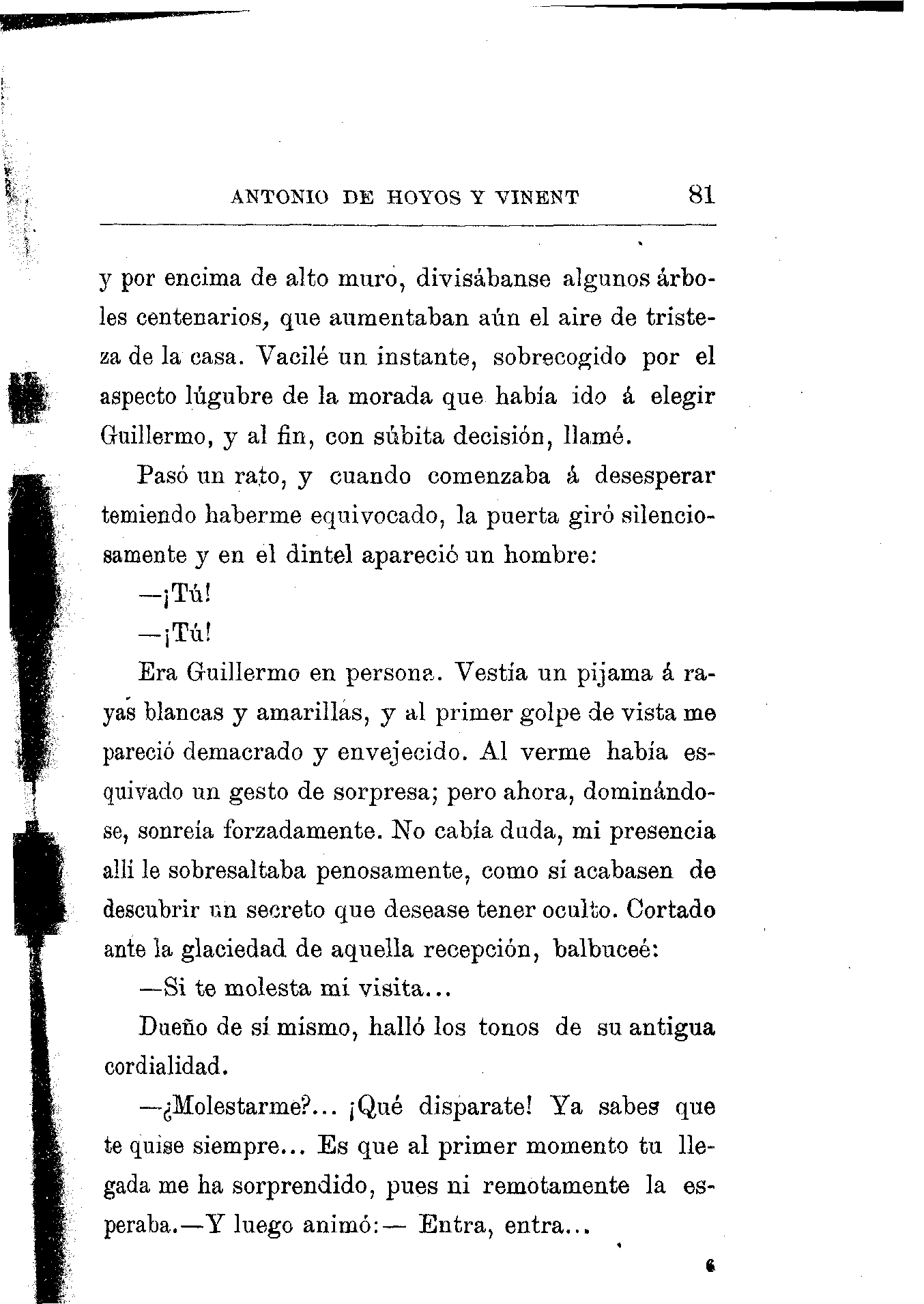 ANTONIO DE HOYOS Y VINENT 81

y por encima de alto muro, divisábanse algunos árboles centenarios, que aumentaban aún el aire de tristeza de la casa. Vacilé un instante, sobrecogido por el aspecto lúgubre de la morada que había ido á elegir Guillermo, y al fin, con súbita decisión, llamé.

Pasó un rato, y cuando comenzaba á desesperar temiendo haberme equivocado, la puerta giró silenciosamente y en el dintel apareció un hombre:

—¡Tú!

—¡Tú!

Era Guillermo en persona. Vestía un pijama á rayas blancas y amarillas, y al primer golpe de vista me pareció demacrado y envejecido. Al verme había esquivado un gesto de sorpresa; pero ahora, dominándose, sonreía forzadamente. No cabía duda, mi presencia allí le sobresaltaba penosamente, como si acabasen de descubrir un secreto que desease tener oculto. Cortado ante la glaciedad de aquella recepción, balbuceé:

—Si te molesta mi visita...

Dueño de sí mismo, halló los tonos de su antigua cordialidad.

—¿Molestarme?... ¡Qué disparate! Ya sabes que te quise siempre... Es que al primer momento tu llegada me ha sorprendido, pues ni remotamente la esperaba.—Y luego animó:— Entra, entra...

6